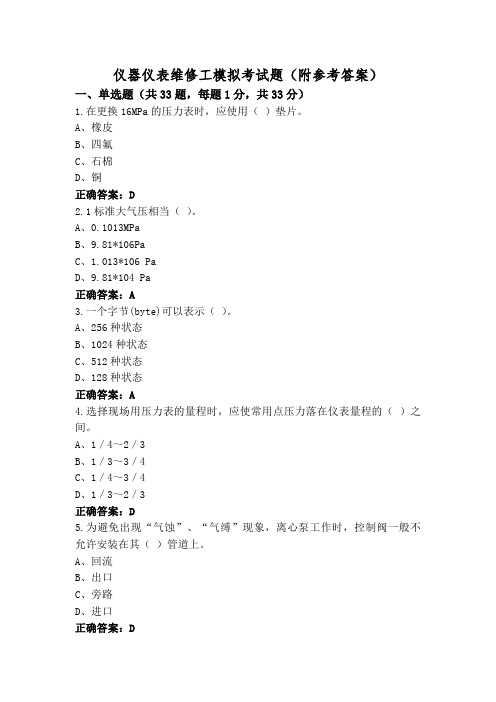 仪器仪表维修工模拟考试题（附参考答案）

一、单选题（共33题，每题1分，共33分）

1.在更换16MPa的压力表时，应使用（ ）垫片。

A、橡皮

B、四氟

C、石棉

D、铜

正确答案：D

2.1标准大气压相当（ ）。

A、0.1013MPa

B、9.81*106Pa

C、1.013*106 Pa

D、9.81*104 Pa

正确答案：A

3.一个字节(byte)可以表示（ ）。

A、256种状态

B、1024种状态

C、512种状态

D、128种状态

正确答案：A

4.选择现场用压力表的量程时，应使常用点压力落在仪表量程的（ ）之间。

A、1／4~2／3

B、1／3~3／4

C、1／4~3／4

D、1／3~2／3

正确答案：D

5.为避免出现“气蚀”、“气缚”现象，离心泵工作时，控制阀一般不允许安装在其（ ）管道上。

A、回流

B、出口

C、旁路

D、进口

正确答案：D